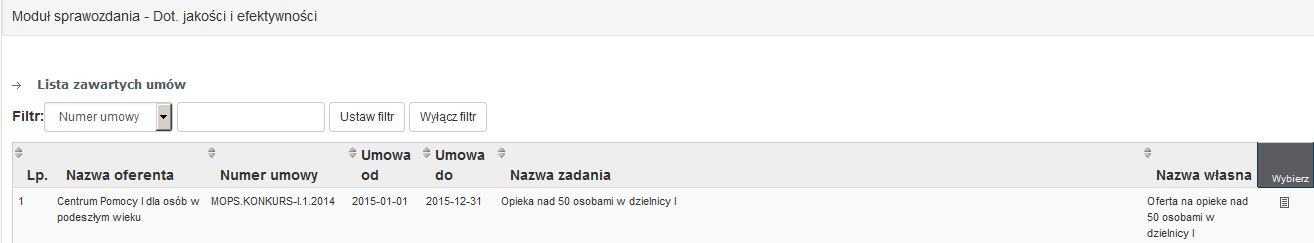 Moduł sprawozdania - Dot. jakości i efektywności

→ Lista zawartych umów

Filtr: Numer umowy Ustaw filtr Wyłącz filtr

| Lp. | Nazwa oferenta | Numer umowy | Umowa od | Umowa do | Nazwa zadania | Nazwa własna | Wybierz |
|---|---|---|---|---|---|---|---|
| 1 | Centrum Pomocy I dla osób w podeszłym wieku | MOPS.KONKURS-I.1.2014 | 2015-01-01 | 2015-12-31 | Opieka nad 50 osobami w dzielnicy I | Oferta na opieke nad 50 osobami w dzielnicy I | |